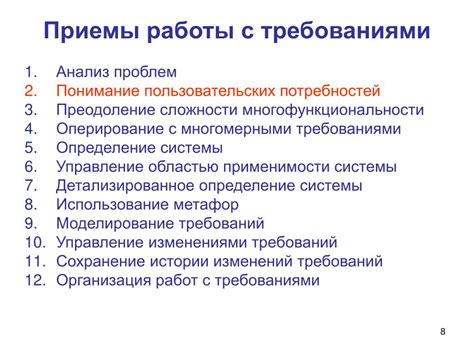 Приемы работы с требованиями

1. Анализ проблем
2. Понимание пользовательских потребностей
3. Преодоление сложности многофункциональности
4. Оперирование с многомерными требованиями
5. Определение системы
6. Управление областью применимости системы
7. Детализированное определение системы
8. Использование метафор
9. Моделирование требований
10. Управление изменениями требований
11. Сохранение истории изменений требований
12. Организация работ с требованиями

8